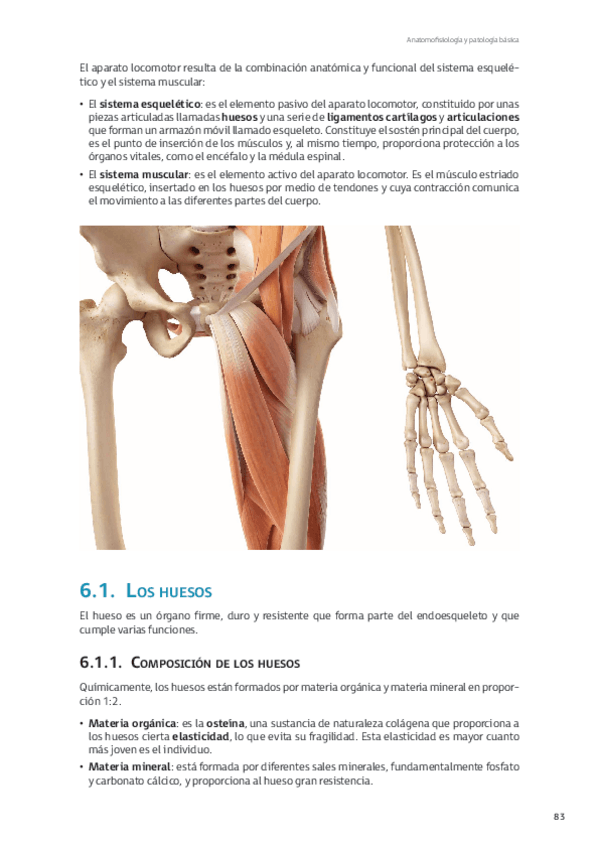 Anatomofisiología y patología básica

El aparato locomotor resulta de la combinación anatómica y funcional del sistema esquelético y el sistema muscular:

• El **sistema esquelético**: es el elemento pasivo del aparato locomotor, constituido por unas piezas articuladas llamadas **huesos** y una serie de **ligamentos cartílagos** y **articulaciones** que forman un armazón móvil llamado esqueleto. Constituye el sostén principal del cuerpo, es el punto de inserción de los músculos y, al mismo tiempo, proporciona protección a los órganos vitales, como el encéfalo y la médula espinal.

• El **sistema muscular**: es el elemento activo del aparato locomotor. Es el músculo estriado esquelético, insertado en los huesos por medio de tendones y cuya contracción comunica el movimiento a las diferentes partes del cuerpo.

6.1. Los huesos

El hueso es un órgano firme, duro y resistente que forma parte del endoesqueleto y que cumple varias funciones.

6.1.1. Composición de los huesos

Químicamente, los huesos están formados por materia orgánica y materia mineral en proporción 1:2.

• **Materia orgánica**: es la **osteína**, una sustancia de naturaleza colágena que proporciona a los huesos cierta **elasticidad**, lo que evita su fragilidad. Esta elasticidad es mayor cuanto más joven es el individuo.

• **Materia mineral**: está formada por diferentes sales minerales, fundamentalmente fosfato y carbonato cálcico, y proporciona al hueso gran resistencia.

83